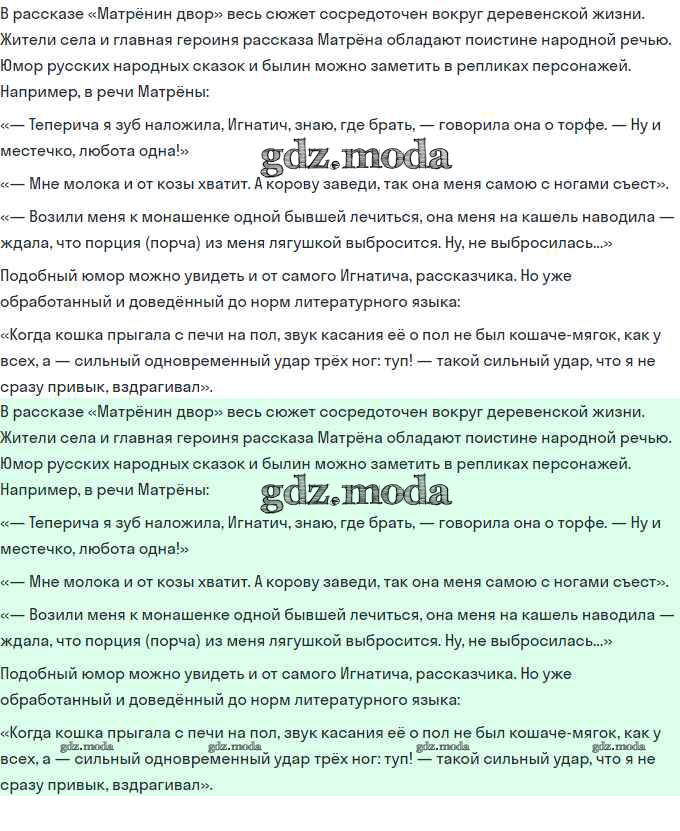 В рассказе «Матрёнин двор» весь сюжет сосредоточен вокруг деревенской жизни. Жители села и главная героиня рассказа Матрёна обладают поистине народной речью. Юмор русских народных сказок и былин можно заметить в репликах персонажей. Например, в речи Матрёны:

«— Теперича я зуб наложила, Игнатич, знаю, где брать, — говорила она о торфе. — Ну и местечко, любота одна!»

«— Мне молока и от козы хватит. А корову заведи, так она меня самою с ногами съест».

«— Возили меня к монашенке одной бывшей лечиться, она меня на кашель наводила — ждала, что порция (порча) из меня лягушкой выбросится. Ну, не выбросилась...»

Подобный юмор можно увидеть и от самого Игнатича, рассказчика. Но уже обработанный и доведённый до норм литературного языка:

«Когда кошка прыгала с печи на пол, звук касания её о пол не был кошаче-мягок, как у всех, а — сильный одновременный удар трёх ног: туп! — такой сильный удар, что я не сразу привык, вздрагивал».

В рассказе «Матрёнин двор» весь сюжет сосредоточен вокруг деревенской жизни. Жители села и главная героиня рассказа Матрёна обладают поистине народной речью. Юмор русских народных сказок и былин можно заметить в репликах персонажей. Например, в речи Матрёны:

«— Теперича я зуб наложила, Игнатич, знаю, где брать, — говорила она о торфе. — Ну и местечко, любота одна!»

«— Мне молока и от козы хватит. А корову заведи, так она меня самою с ногами съест».

«— Возили меня к монашенке одной бывшей лечиться, она меня на кашель наводила — ждала, что порция (порча) из меня лягушкой выбросится. Ну, не выбросилась...»

Подобный юмор можно увидеть и от самого Игнатича, рассказчика. Но уже обработанный и доведённый до норм литературного языка:

«Когда кошка прыгала с печи на пол, звук касания её о пол не был кошаче-мягок, как у всех, а — сильный одновременный удар трёх ног: туп! — такой сильный удар, что я не сразу привык, вздрагивал».

gdz.moda